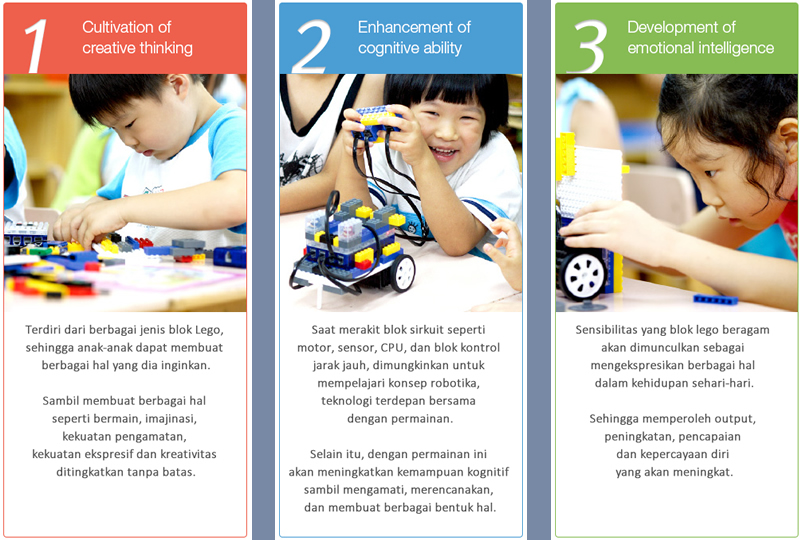 1 Cultivation of creative thinking

Terdiri dari berbagai jenis blok Lego, sehingga anak-anak dapat membuat berbagai hal yang dia inginkan.

Sambil membuat berbagai hal seperti bermain, imajinasi, kekuatan pengamatan, kekuatan ekspresif dan kreativitas ditingkatkan tanpa batas.

2 Enhancement of cognitive ability

Saat merakit blok sirkuit seperti motor, sensor, CPU, dan blok kontrol jarak jauh, dimungkinkan untuk mempelajari konsep robotika, teknologi terdepan bersama dengan permainan.

Selain itu, dengan permainan ini akan meningkatkan kemampuan kognitif sambil mengamati, merencanakan, dan membuat berbagai bentuk hal.

3 Development of emotional intelligence

Sensibilitas yang blok lego beragam akan dimunculkan sebagai mengekspresikan berbagai hal dalam kehidupan sehari-hari.

Sehingga memperoleh output, peningkatan, pencapaian dan kepercayaan diri yang akan meningkat.